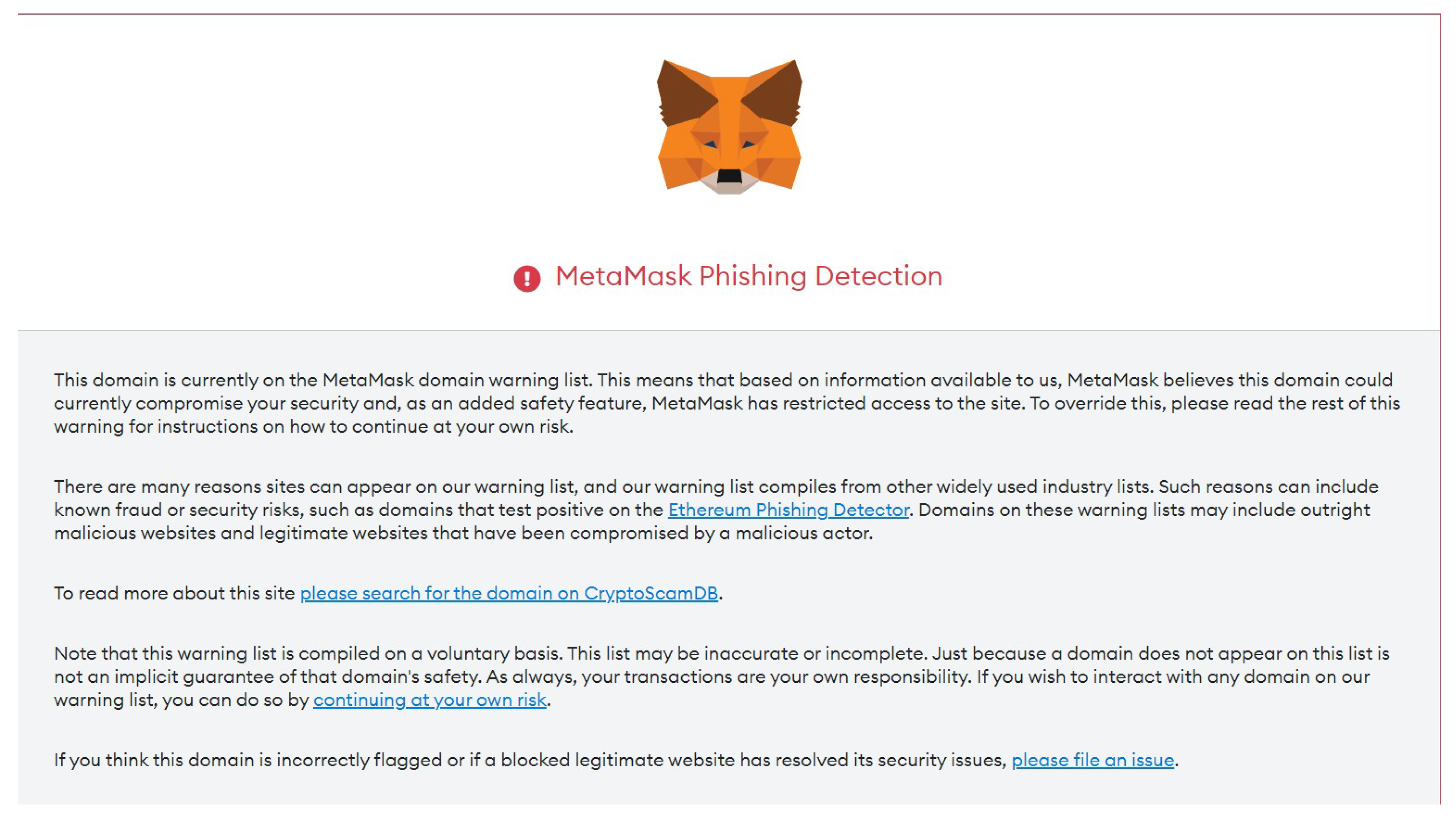 MetaMask Phishing Detection

This domain is currently on the MetaMask domain warning list. This means that based on information available to us, MetaMask believes this domain could currently compromise your security and, as an added safety feature, MetaMask has restricted access to the site. To override this, please read the rest of this warning for instructions on how to continue at your own risk.

There are many reasons sites can appear on our warning list, and our warning list compiles from other widely used industry lists. Such reasons can include known fraud or security risks, such as domains that test positive on the Ethereum Phishing Detector. Domains on these warning lists may include outright malicious websites and legitimate websites that have been compromised by a malicious actor.

To read more about this site please search for the domain on CryptoScamDB.

Note that this warning list is compiled on a voluntary basis. This list may be inaccurate or incomplete. Just because a domain does not appear on this list is not an implicit guarantee of that domain's safety. As always, your transactions are your own responsibility. If you wish to interact with any domain on our warning list, you can do so by continuing at your own risk.

If you think this domain is incorrectly flagged or if a blocked legitimate website has resolved its security issues, please file an issue.